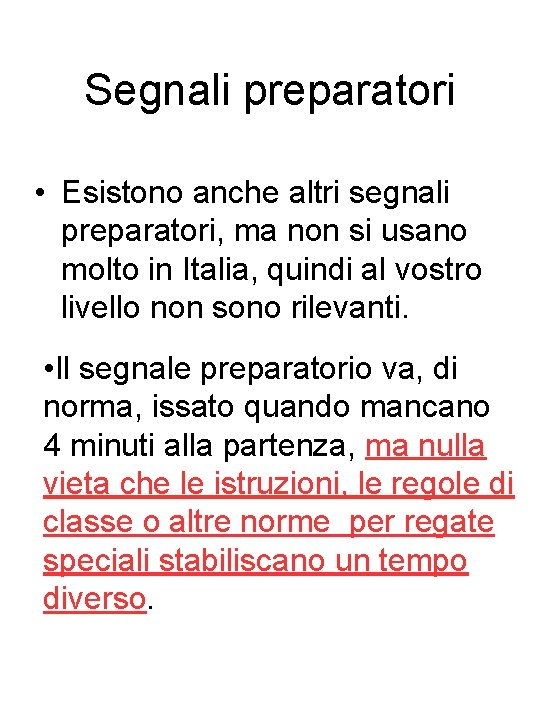 Segnali preparatori

• Esistono anche altri segnali preparatori, ma non si usano molto in Italia, quindi al vostro livello non sono rilevanti.

•Il segnale preparatorio va, di norma, issato quando mancano 4 minuti alla partenza, ma nulla vieta che le istruzioni, le regole di classe o altre norme per regate speciali stabiliscano un tempo diverso.